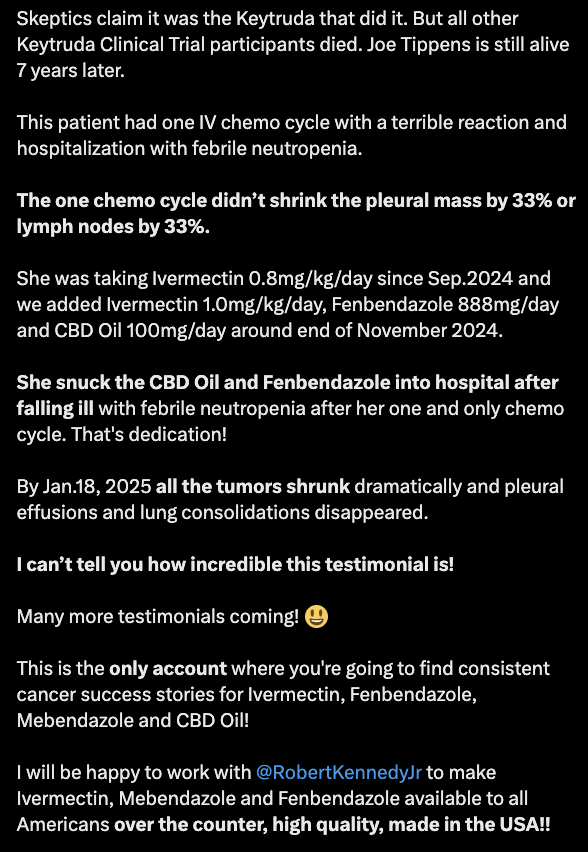 Skeptics claim it was the Keytruda that did it. But all other Keytruda Clinical Trial participants died. Joe Tippens is still alive 7 years later.

This patient had one IV chemo cycle with a terrible reaction and hospitalization with febrile neutropenia.

The one chemo cycle didn't shrink the pleural mass by 33% or lymph nodes by 33%.

She was taking Ivermectin 0.8mg/kg/day since Sep.2024 and we added Ivermectin 1.0mg/kg/day, Fenbendazole 888mg/day and CBD Oil 100mg/day around end of November 2024.

She snuck the CBD Oil and Fenbendazole into hospital after falling ill with febrile neutropenia after her one and only chemo cycle. That's dedication!

By Jan.18, 2025 all the tumors shrunk dramatically and pleural effusions and lung consolidations disappeared.

I can't tell you how incredible this testimonial is!

Many more testimonials coming! 😃

This is the only account where you're going to find consistent cancer success stories for Ivermectin, Fenbendazole, Mebendazole and CBD Oil!

I will be happy to work with @RobertKennedyJr to make Ivermectin, Mebendazole and Fenbendazole available to all Americans over the counter, high quality, made in the USA!!